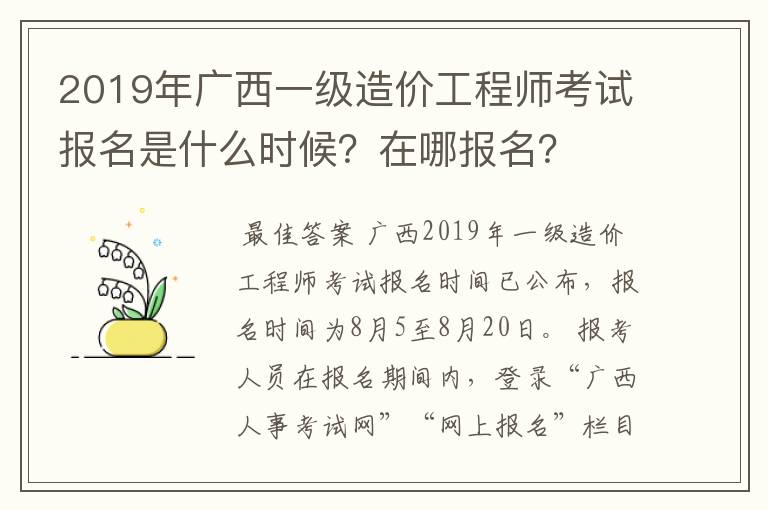 2019年广西一级造价工程师考试报名是什么时候？在哪报名？

最佳答案 广西2019年一级造价工程师考试报名时间已公布，报名时间为8月5至8月20日。报考人员在报名期间内，登录“广西人事考试网”“网上报名”栏目